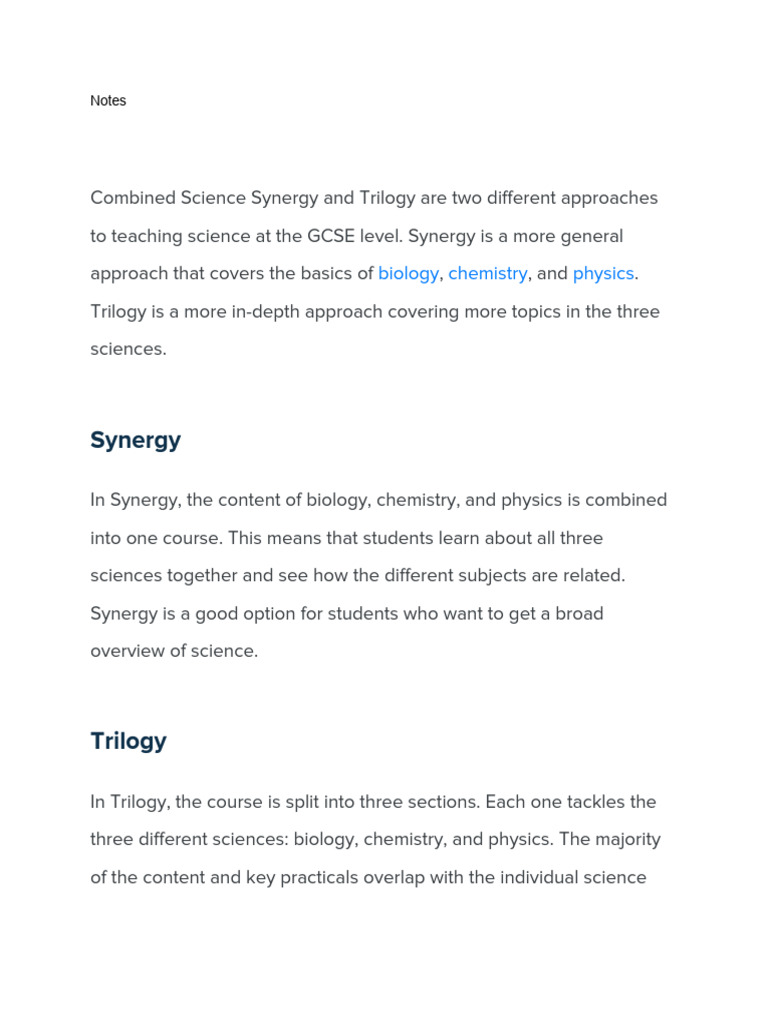 Notes

Combined Science Synergy and Trilogy are two different approaches to teaching science at the GCSE level. Synergy is a more general approach that covers the basics of biology, chemistry, and physics. Trilogy is a more in-depth approach covering more topics in the three sciences.

Synergy

In Synergy, the content of biology, chemistry, and physics is combined into one course. This means that students learn about all three sciences together and see how the different subjects are related. Synergy is a good option for students who want to get a broad overview of science.

Trilogy

In Trilogy, the course is split into three sections. Each one tackles the three different sciences: biology, chemistry, and physics. The majority of the content and key practicals overlap with the individual science